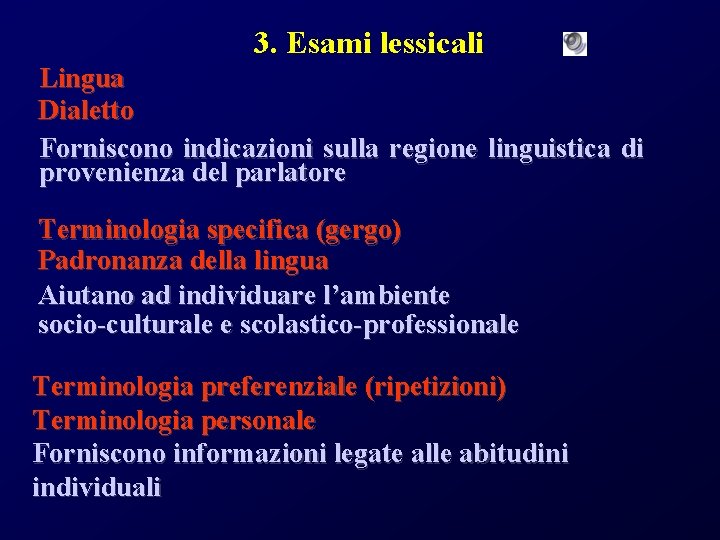 3. Esami lessicali

Lingua
Dialetto
Forniscono indicazioni sulla regione linguistica di provenienza del parlatore

Terminologia specifica (gergo)
Padronanza della lingua
Aiutano ad individuare l'ambiente socio-culturale e scolastico-professionale

Terminologia preferenziale (ripetizioni)
Terminologia personale
Forniscono informazioni legate alle abitudini individuali